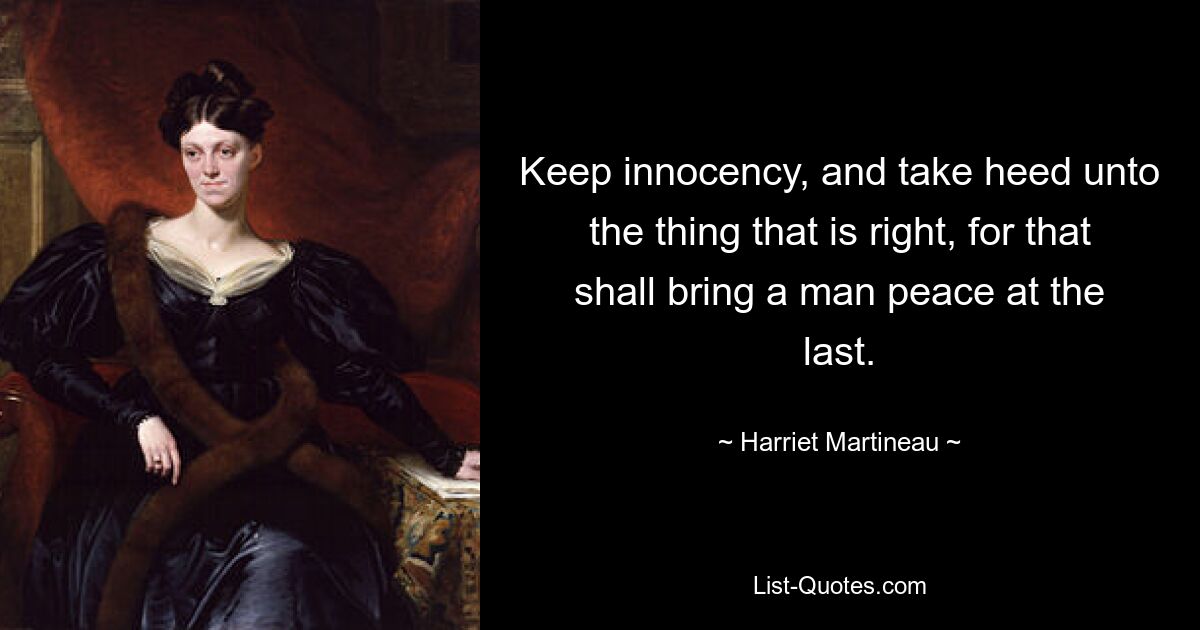 Keep innocency, and take heed unto the thing that is right, for that shall bring a man peace at the last.

~ Harriet Martineau ~

List-Quotes.com